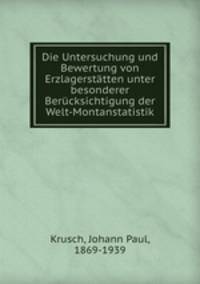 Die Untersuchung und Bewertung von Erzlagerstätten unter besonderer Berücksichtigung der Welt-Montanstatistik

Krusch, Johann Paul, 1869-1939